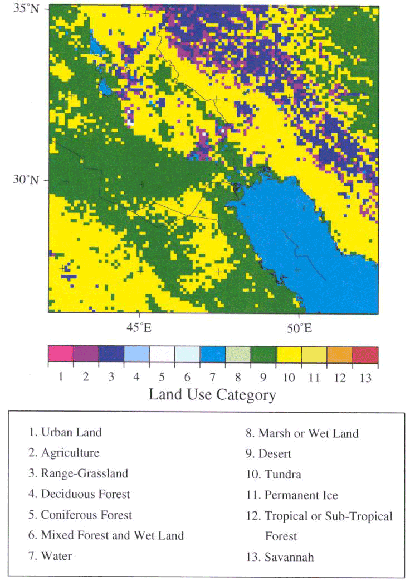 35°N

30°N

45°E

50°E

1 2 3 4 5 6 7 8 9 10 11 12 13

Land Use Category

1. Urban Land
2. Agriculture
3. Range-Grassland
4. Deciduous Forest
5. Coniferous Forest
6. Mixed Forest and Wet Land
7. Water

8. Marsh or Wet Land
9. Desert
10. Tundra
11. Permanent Ice
12. Tropical or Sub-Tropical Forest
13. Savannah